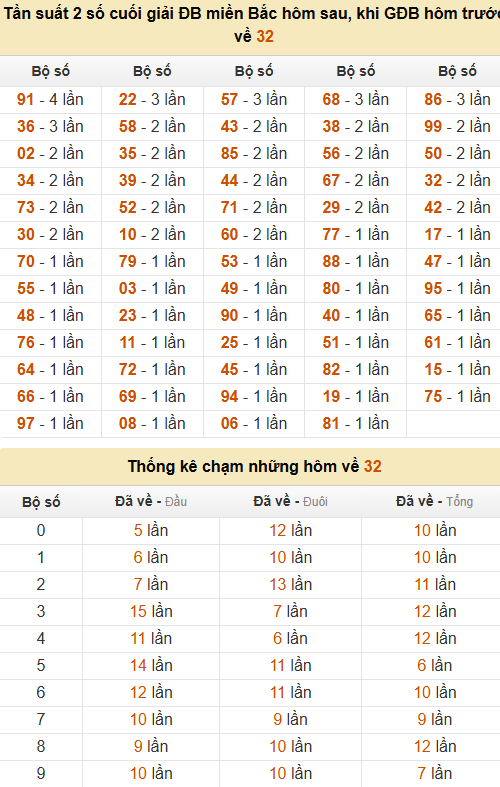 Tần suất 2 số cuối giải ĐB miền Bắc hôm sau, khi GĐB hôm trước về 32

| Bộ số | Bộ số | Bộ số | Bộ số | Bộ số |
|---|---|---|---|---|
| 91 - 4 lần | 22 - 3 lần | 57 - 3 lần | 68 - 3 lần | 86 - 3 lần |
| 36 - 3 lần | 58 - 2 lần | 43 - 2 lần | 38 - 2 lần | 99 - 2 lần |
| 02 - 2 lần | 35 - 2 lần | 85 - 2 lần | 56 - 2 lần | 50 - 2 lần |
| 34 - 2 lần | 39 - 2 lần | 44 - 2 lần | 67 - 2 lần | 32 - 2 lần |
| 73 - 2 lần | 52 - 2 lần | 71 - 2 lần | 29 - 2 lần | 42 - 2 lần |
| 30 - 2 lần | 10 - 2 lần | 60 - 2 lần | 77 - 1 lần | 17 - 1 lần |
| 70 - 1 lần | 79 - 1 lần | 53 - 1 lần | 88 - 1 lần | 47 - 1 lần |
| 55 - 1 lần | 03 - 1 lần | 49 - 1 lần | 80 - 1 lần | 95 - 1 lần |
| 48 - 1 lần | 23 - 1 lần | 90 - 1 lần | 40 - 1 lần | 65 - 1 lần |
| 76 - 1 lần | 11 - 1 lần | 25 - 1 lần | 51 - 1 lần | 61 - 1 lần |
| 64 - 1 lần | 72 - 1 lần | 45 - 1 lần | 82 - 1 lần | 15 - 1 lần |
| 66 - 1 lần | 69 - 1 lần | 94 - 1 lần | 19 - 1 lần | 75 - 1 lần |
| 97 - 1 lần | 08 - 1 lần | 06 - 1 lần | 81 - 1 lần | |

Thống kê chạm những hôm về 32

| Bộ số | Đã về - Đầu | Đã về - Đuôi | Đã về - Tổng |
|---|---|---|---|
| 0 | 5 lần | 12 lần | 10 lần |
| 1 | 6 lần | 10 lần | 10 lần |
| 2 | 7 lần | 13 lần | 11 lần |
| 3 | 15 lần | 7 lần | 12 lần |
| 4 | 11 lần | 6 lần | 12 lần |
| 5 | 14 lần | 11 lần | 6 lần |
| 6 | 12 lần | 11 lần | 10 lần |
| 7 | 10 lần | 9 lần | 9 lần |
| 8 | 9 lần | 10 lần | 12 lần |
| 9 | 10 lần | 10 lần | 7 lần |